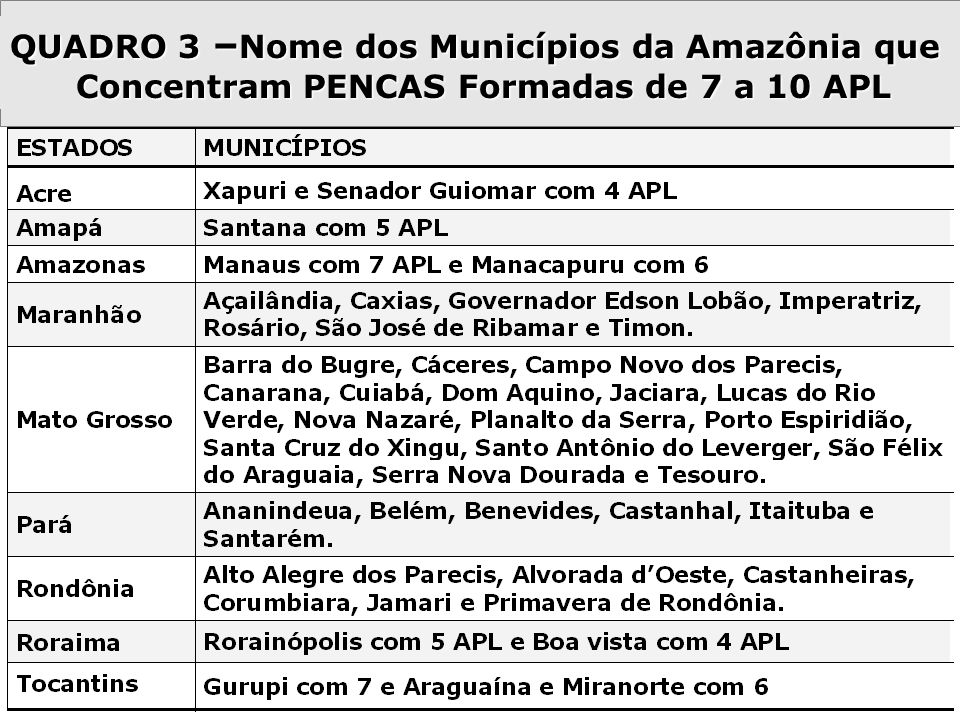 QUADRO 3 –Nome dos Municípios da Amazônia que Concentram PENCAS Formadas de 7 a 10 APL

| ESTADOS | MUNICÍPIOS |
|---|---|
| Acre | Xapuri e Senador Guiomar com 4 APL |
| Amapá | Santana com 5 APL |
| Amazonas | Manaus com 7 APL e Manacapuru com 6 |
| Maranhão | Açailândia, Caxias, Governador Edson Lobão, Imperatriz, Rosário, São José de Ribamar e Timon. |
| Mato Grosso | Barra do Bugre, Cáceres, Campo Novo dos Parecis, Canarana, Cuiabá, Dom Aquino, Jaciara, Lucas do Rio Verde, Nova Nazaré, Planalto da Serra, Porto Espiridião, Santa Cruz do Xingu, Santo Antônio do Leverger, São Félix do Araguaia, Serra Nova Dourada e Tesouro. |
| Pará | Ananindeua, Belém, Benevides, Castanhal, Itaituba e Santarém. |
| Rondônia | Alto Alegre dos Parecis, Alvorada d'Oeste, Castanheiras, Corumbiara, Jamari e Primavera de Rondônia. |
| Roraima | Rorainópolis com 5 APL e Boa vista com 4 APL |
| Tocantins | Gurupi com 7 e Araguaína e Miranorte com 6 |